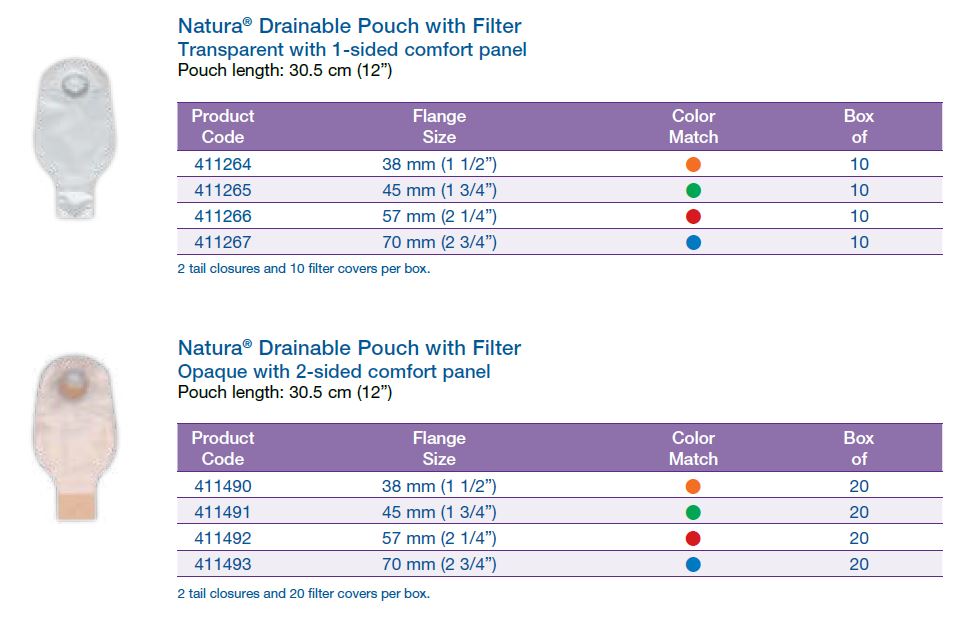 Natura® Drainable Pouch with Filter
Transparent with 1-sided comfort panel
Pouch length: 30.5 cm (12")

| Product Code | Flange Size | Color Match | Box of |
|---|---|---|---|
| 411264 | 38 mm (1 1/2") | | 10 |
| 411265 | 45 mm (1 3/4") | | 10 |
| 411266 | 57 mm (2 1/4") | | 10 |
| 411267 | 70 mm (2 3/4") | | 10 |

2 tail closures and 10 filter covers per box.

Natura® Drainable Pouch with Filter
Opaque with 2-sided comfort panel
Pouch length: 30.5 cm (12")

| Product Code | Flange Size | Color Match | Box of |
|---|---|---|---|
| 411490 | 38 mm (1 1/2") | | 20 |
| 411491 | 45 mm (1 3/4") | | 20 |
| 411492 | 57 mm (2 1/4") | | 20 |
| 411493 | 70 mm (2 3/4") | | 20 |

2 tail closures and 20 filter covers per box.